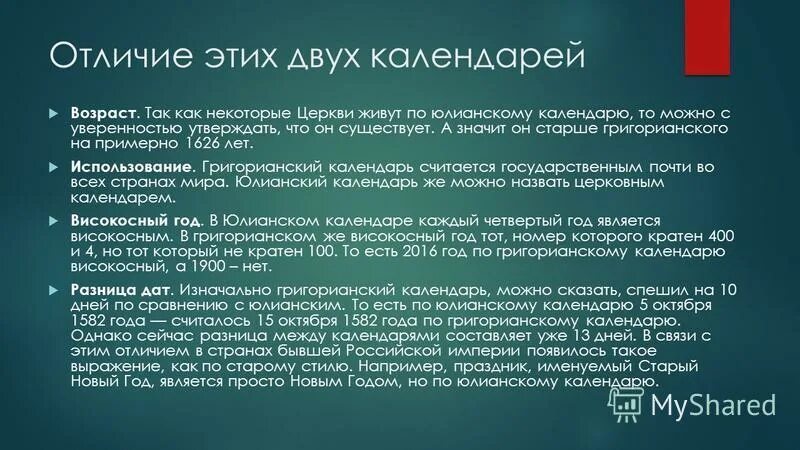 Отличие этих двух календарей

Возраст. Так как некоторые Церкви живут по юлианскому календарю, то можно с уверенностью утверждать, что он существует. А значит он старше григорианского на примерно 1626 лет.

Использование. Григорианский календарь считается государственным почти во всех странах мира. Юлианский календарь же можно назвать церковным календарем.

Високосный год. В Юлианском календаре каждый четвертый год является високосным. В григорианском же високосный год тот, номер которого кратен 400 и 4, но тот который не кратен 100. То есть 2016 год по григорианскому календарю високосный, а 1900 – нет.

Разница дат. Изначально григорианский календарь, можно сказать, спешил на 10 дней по сравнению с юлианским. То есть по юлианскому календарю 5 октября 1582 года — считалось 15 октября 1582 года по григорианскому календарю. Однако сейчас разница между календарями составляет уже 13 дней. В связи с этим отличием в странах бывшей Российской империи появилось такое выражение, как по старому стилю. Например, праздник, именуемый Старый Новый Год, является просто Новым Годом, но по юлианскому календарю.

MyShared